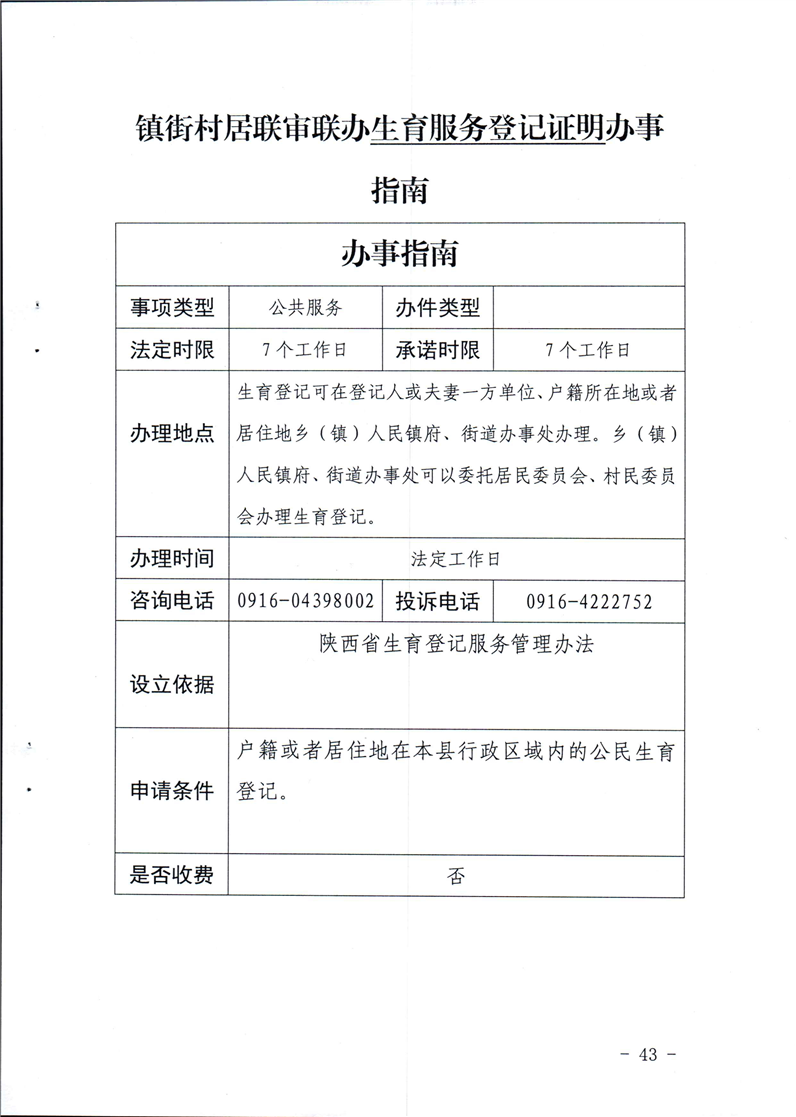 镇街村居联审联办生育服务登记证明办事指南

| 办事指南 | | | |
|---|---|---|---|
| 事项类型 | 公共服务 | 办件类型 | |
| 法定时限 | 7个工作日 | 承诺时限 | 7个工作日 |
| 办理地点 | 生育登记可在登记人或夫妻一方单位、户籍所在地或者居住地乡（镇）人民镇府、街道办事处办理。乡（镇）人民镇府、街道办事处可以委托居民委员会、村民委员会办理生育登记。 | | |
| 办理时间 | 法定工作日 | | |
| 咨询电话 | 0916-04398002 | 投诉电话 | 0916-4222752 |
| 设立依据 | 陕西省生育登记服务管理办法 | | |
| 申请条件 | 户籍或者居住地在本县行政区域内的公民生育登记。 | | |
| 是否收费 | 否 | | |

- 43 -